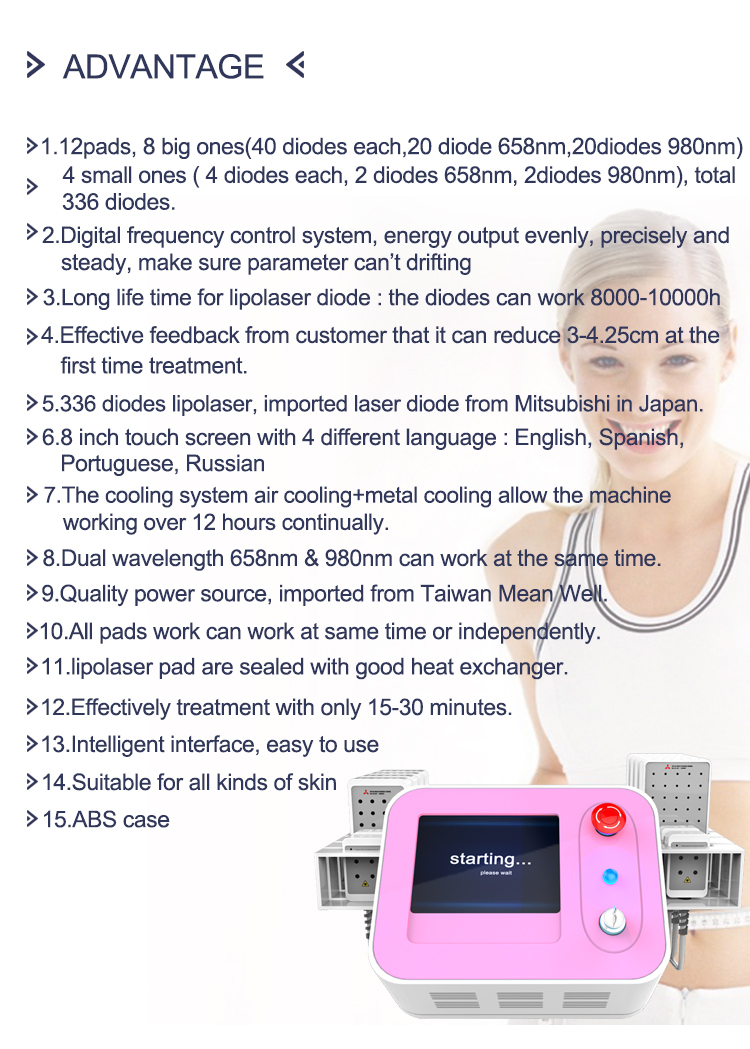 > ADVANTAGE <

>1.12pads, 8 big ones(40 diodes each,20 diode 658nm,20diodes 980nm)
> 4 small ones ( 4 diodes each, 2 diodes 658nm, 2diodes 980nm), total 336 diodes.

>2.Digital frequency control system, energy output evenly, precisely and steady, make sure parameter can't drifting

>3.Long life time for lipolaser diode : the diodes can work 8000-10000h

>4.Effective feedback from customer that it can reduce 3-4.25cm at the first time treatment.

>5.336 diodes lipolaser, imported laser diode from Mitsubishi in Japan.

>6.8 inch touch screen with 4 different language : English, Spanish, Portuguese, Russian

>7.The cooling system air cooling+metal cooling allow the machine working over 12 hours continually.

>8.Dual wavelength 658nm & 980nm can work at the same time.

>9.Quality power source, imported from Taiwan Mean Well.

>10.All pads work can work at same time or independently.

>11.lipolaser pad are sealed with good heat exchanger.

>12.Effectively treatment with only 15-30 minutes.

>13.Intelligent interface, easy to use

>14.Suitable for all kinds of skin

>15.ABS case

starting...
please wait